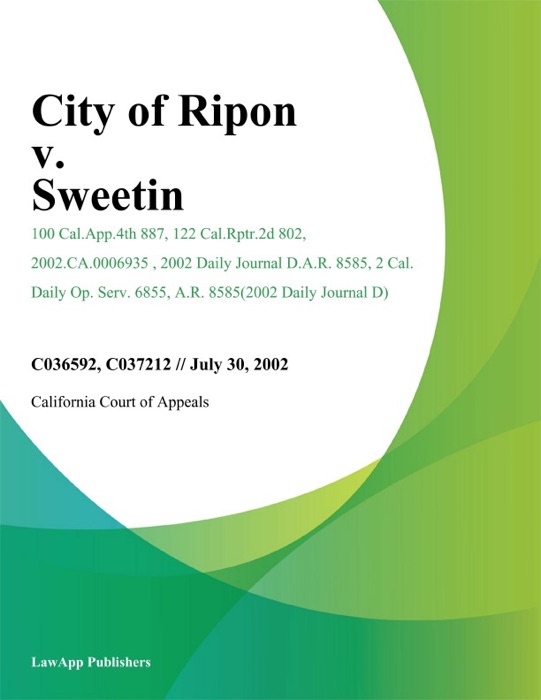 City of Ripon v. Sweetin

100 Cal.App.4th 887, 122 Cal.Rptr.2d 802, 2002.CA.0006935 , 2002 Daily Journal D.A.R. 8585, 2 Cal. Daily Op. Serv. 6855, A.R. 8585(2002 Daily Journal D)

C036592, C037212 // July 30, 2002

California Court of Appeals

LawApp Publishers